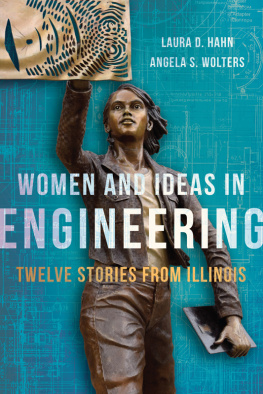 LAURA D. HAHN
ANGELA S. WOLTERS

WOMEN AND IDEAS IN
ENGINEERING
TWELVE STORIES FROM ILLINOIS